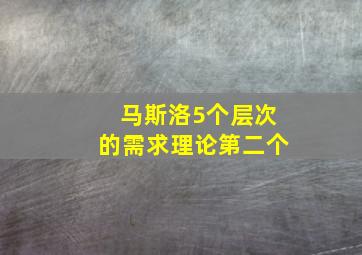 马斯洛5个层次的需求理论第二个